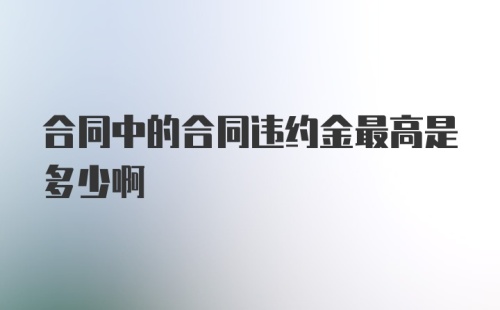 合同中的合同违约金最高是多少啊